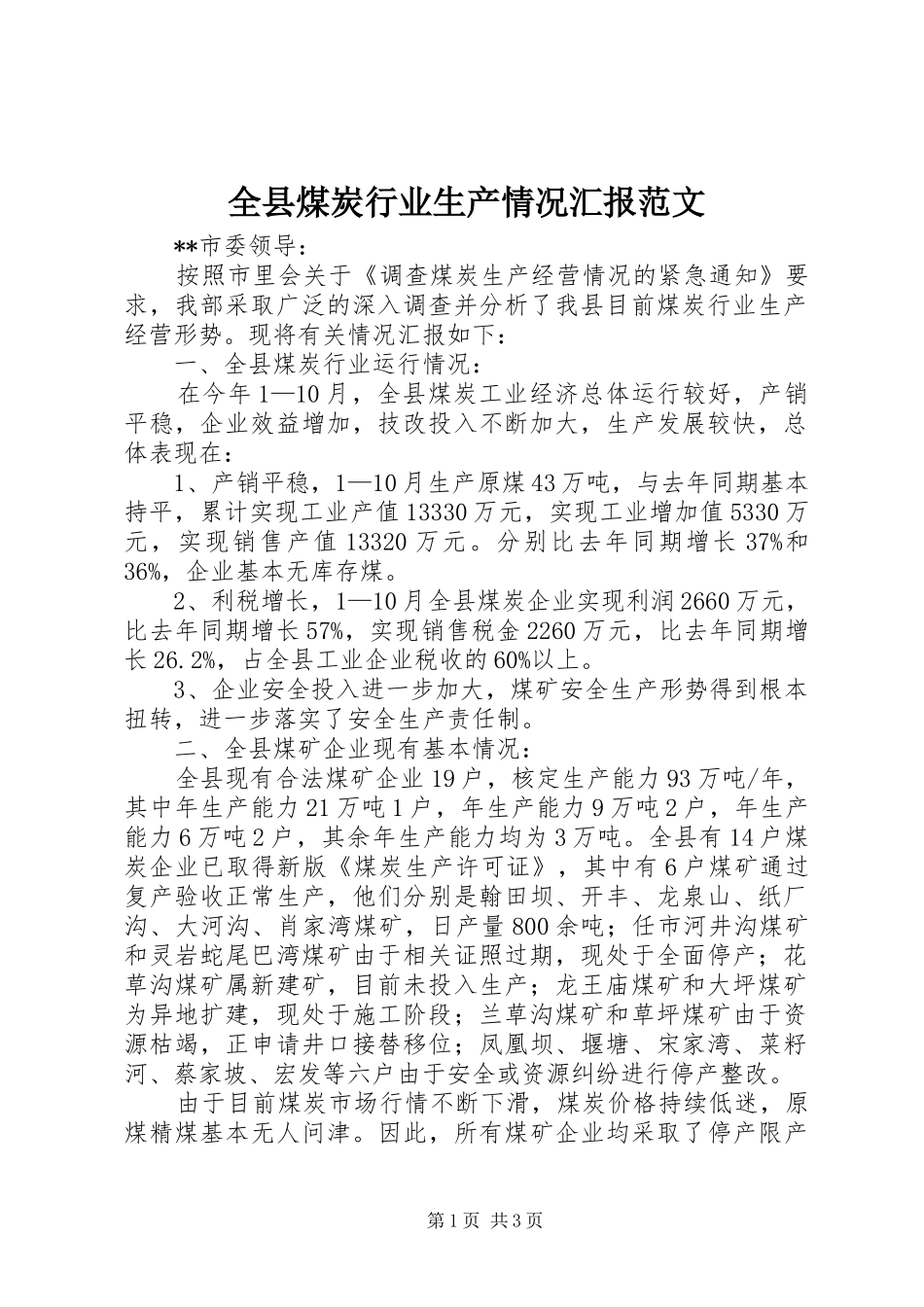 全县煤炭行业生产情况汇报范文

**市委领导：

按照市里会关于《调查煤炭生产经营情况的紧急通知》要求，我部采取广泛的深入调查并分析了我县目前煤炭行业生产经营形势。现将有关情况汇报如下：

一、全县煤炭行业运行情况：

在今年1—10月，全县煤炭工业经济总体运行较好，产销平稳，企业效益增加，技改投入不断加大，生产发展较快，总体表现在：

1、产销平稳，1—10月生产原煤43万吨，与去年同期基本持平，累计实现工业产值13330万元，实现工业增加值5330万元，实现销售产值13320万元。分别比去年同期增长37%和36%，企业基本无库存煤。

2、利税增长，1—10月全县煤炭企业实现利润2660万元，比去年同期增长57%，实现销售税金2260万元，比去年同期增长26.2%，占全县工业企业税收的60%以上。

3、企业安全投入进一步加大，煤矿安全生产形势得到根本扭转，进一步落实了安全生产责任制。

二、全县煤矿企业现有基本情况：

全县现有合法煤矿企业19户，核定生产能力93万吨/年，其中年生产能力21万吨1户，年生产能力9万吨2户，年生产能力6万吨2户，其余年生产能力均为3万吨。全县有14户煤炭企业已取得新版《煤炭生产许可证》，其中有6户煤矿通过复产验收正常生产，他们分别是翰田坝、开丰、龙泉山、纸厂沟、大河沟、肖家湾煤矿，日产量800余吨；任市河井沟煤矿和灵岩蛇尾巴湾煤矿由于相关证照过期，现处于全面停产；花草沟煤矿属新建矿，目前未投入生产；龙王庙煤矿和大坪煤矿为异地扩建，现处于施工阶段；兰草沟煤矿和草坪煤矿由于资源枯竭，正申请井口接替移位；凤凰坝、堰塘、宋家湾、菜籽河、蔡家坡、宏发等六户由于安全或资源纠纷进行停产整改。

由于目前煤炭市场行情不断下滑，煤炭价格持续低迷，原煤精煤基本无人问津。因此，所有煤矿企业均采取了停产限产

第1页 共3页